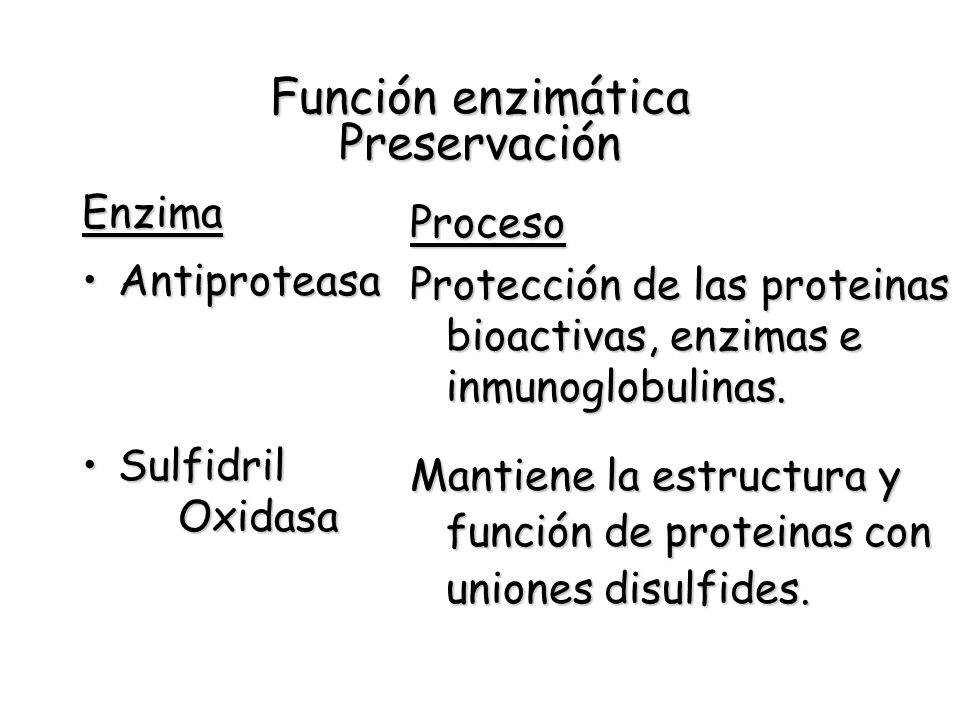 Función enzimática
Preservación

Enzima

• Antiproteasa

• Sulfidril Oxidasa

Proceso

Protección de las proteinas bioactivas, enzimas e inmunoglobulinas.

Mantiene la estructura y función de proteinas con uniones disulfides.